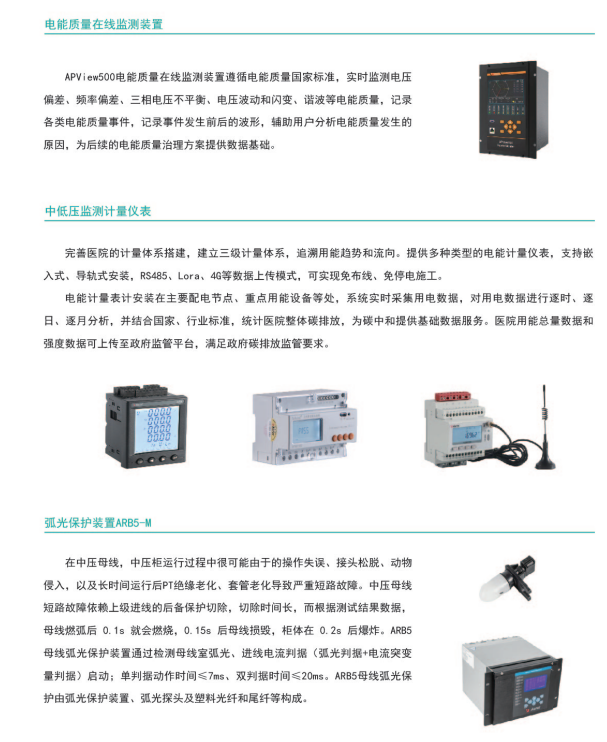 电能质量在线监测装置

APView500电能质量在线监测装置遵循电能质量国家标准，实时监测电压偏差、频率偏差、三相电压不平衡、电压波动和闪变、谐波等电能质量，记录各类电能质量事件，记录事件发生前后的波形，辅助用户分析电能质量发生的原因，为后续的电能质量治理方案提供数据基础。

中低压监测计量仪表

完善医院的计量体系搭建，建立三级计量体系，追溯用能趋势和流向。提供多种类型的电能计量仪表，支持嵌入式、导轨式安装，RS485、Lora、4G等数据上传模式，可实现免布线、免停电施工。

电能计量表计安装在主要配电节点、重点用能设备等处，系统实时采集用电数据，对用电数据进行逐时、逐日、逐月分析，并结合国家、行业标准，统计医院整体碳排放，为碳中和提供基础数据服务。医院用能总量数据和强度数据可上传至政府监管平台，满足政府碳排放监管要求。

弧光保护装置ARB5-M

在中压母线，中压柜运行过程中很可能由于的操作失误、接头松脱、动物侵入，以及长时间运行后PT绝缘老化、套管老化导致严重短路故障。中压母线短路故障依赖上级进线的后备保护切除，切除时间长，而根据测试结果数据，母线燃弧后 0.1s 就会燃烧，0.15s 后母线损毁，柜体在 0.2s 后爆炸。ARB5母线弧光保护装置通过检测母线室弧光、进线电流判据（弧光判据+电流突变量判据）启动；单判据动作时间≤7ms、双判据时间≤20ms。ARB5母线弧光保护由弧光保护装置、弧光探头及塑料光纤和尾纤等构成。